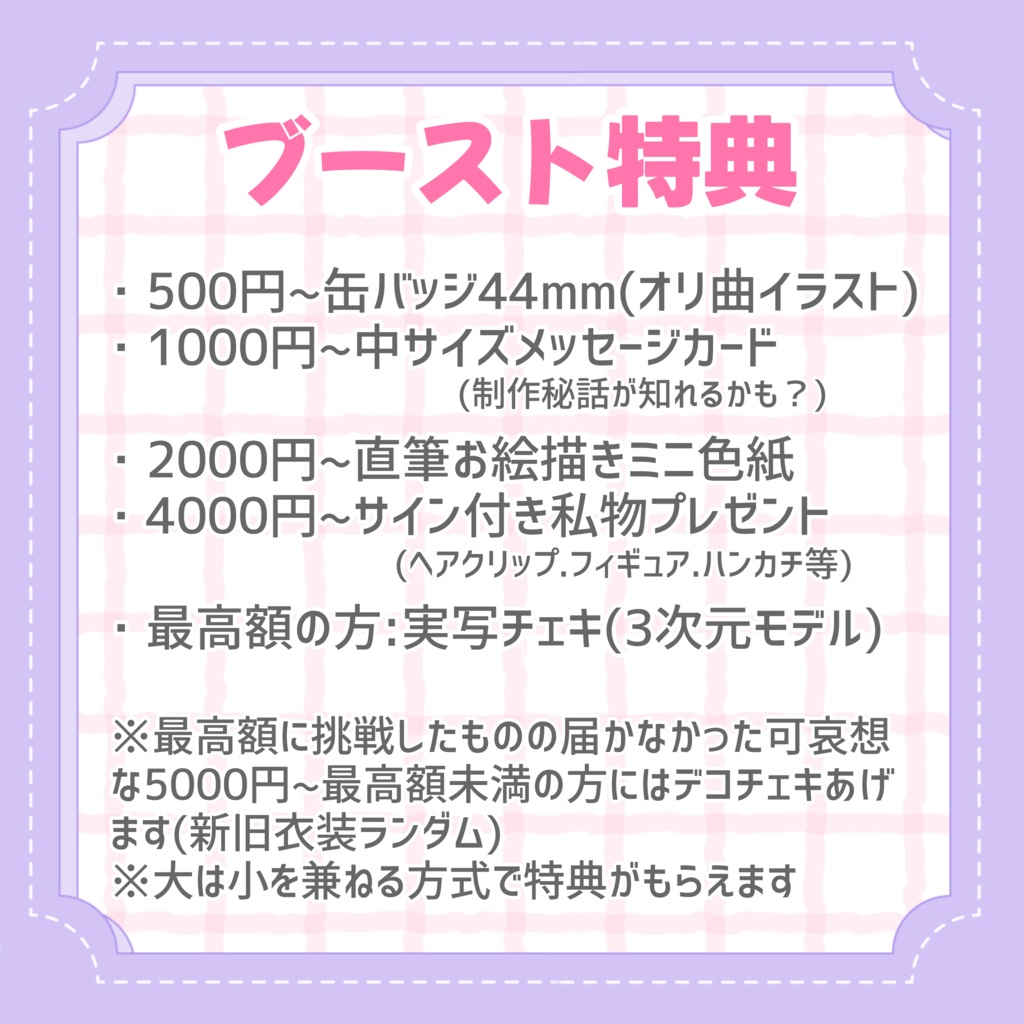 ブースト特典

・500円~缶バッジ44mm(オリ曲イラスト)
・1000円~中サイズメッセージカード
(制作秘話が知れるかも?)

・2000円~直筆お絵描きミニ色紙
・4000円~サイン付き私物プレゼント
(ヘアクリップ.フィギュア.ハンカチ等)

・最高額の方:実写チェキ(3次元モデル)

※最高額に挑戦したものの届かなかった可哀想な5000円~最高額未満の方にはデコチェキあげます(新旧衣装ランダム)
※大は小を兼ねる方式で特典がもらえます